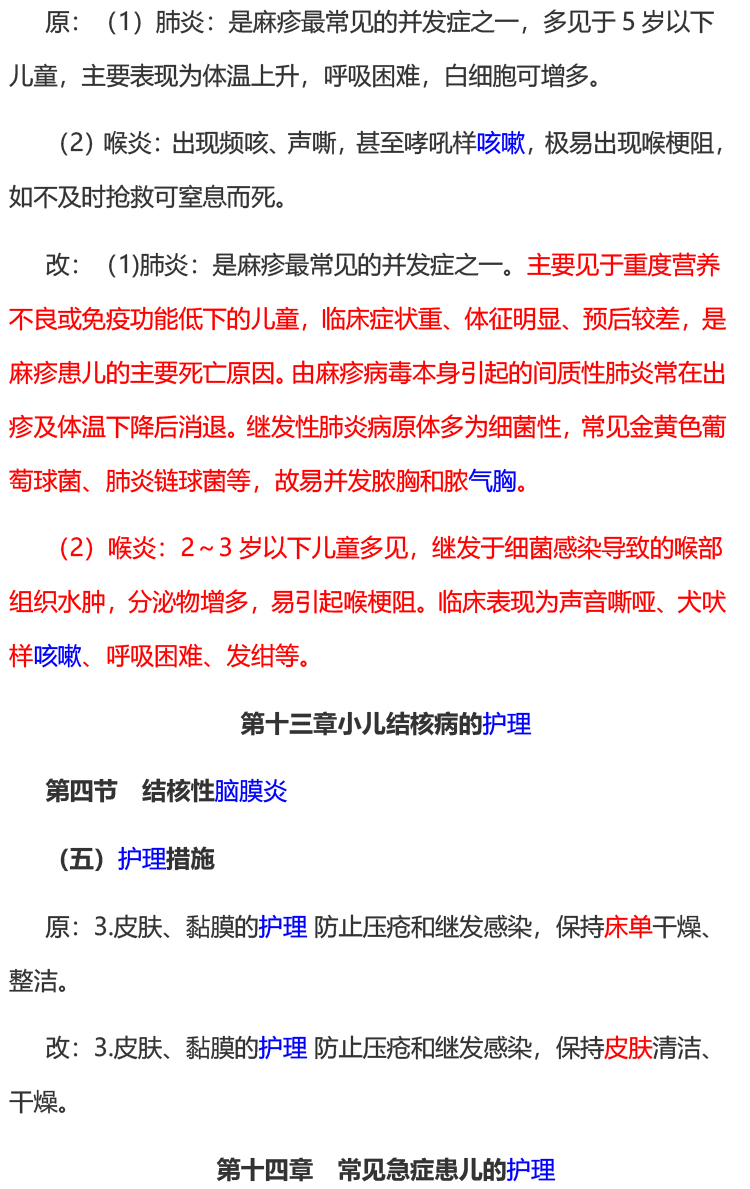 原：（1）肺炎：是麻疹最常见的并发症之一，多见于 5 岁以下儿童，主要表现为体温上升，呼吸困难，白细胞可增多。

（2）喉炎：出现频咳、声嘶，甚至哮吼样咳嗽，极易出现喉梗阻，如不及时抢救可窒息而死。

改：（1)肺炎：是麻疹最常见的并发症之一。主要见于重度营养不良或免疫功能低下的儿童，临床症状重、体征明显、预后较差，是麻疹患儿的主要死亡原因。由麻疹病毒本身引起的间质性肺炎常在出疹及体温下降后消退。继发性肺炎病原体多为细菌性，常见金黄色葡萄球菌、肺炎链球菌等，故易并发脓胸和脓气胸。

（2）喉炎：2～3 岁以下儿童多见，继发于细菌感染导致的喉部组织水肿，分泌物增多，易引起喉梗阻。临床表现为声音嘶哑、犬吠样咳嗽、呼吸困难、发绀等。

第十三章小儿结核病的护理

第四节　结核性脑膜炎

（五）护理措施

原：3.皮肤、黏膜的护理 防止压疮和继发感染，保持床单干燥、整洁。

改：3.皮肤、黏膜的护理 防止压疮和继发感染，保持皮肤清洁、干燥。

第十四章　常见急症患儿的护理